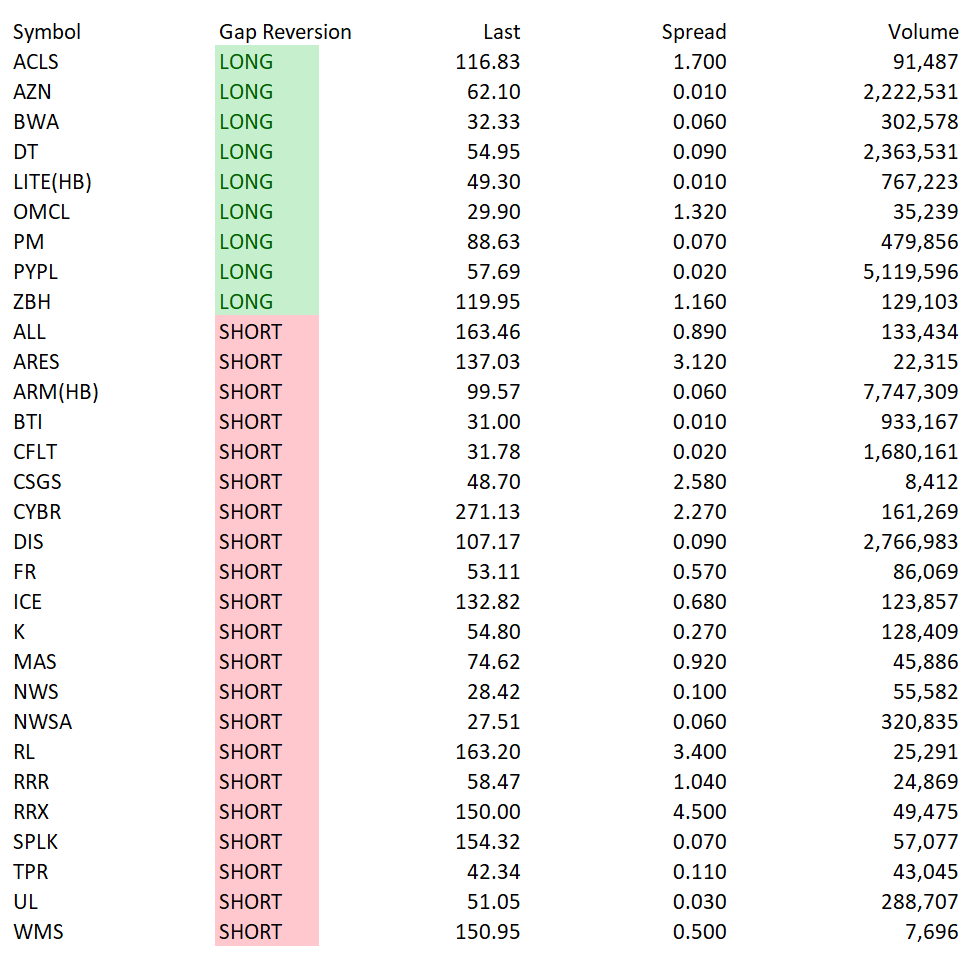 | Symbol | Gap Reversion | Last | Spread | Volume |
|---|---|---|---|---|
| ACLS | LONG | 116.83 | 1.700 | 91,487 |
| AZN | LONG | 62.10 | 0.010 | 2,222,531 |
| BWA | LONG | 32.33 | 0.060 | 302,578 |
| DT | LONG | 54.95 | 0.090 | 2,363,531 |
| LITE(HB) | LONG | 49.30 | 0.010 | 767,223 |
| OMCL | LONG | 29.90 | 1.320 | 35,239 |
| PM | LONG | 88.63 | 0.070 | 479,856 |
| PYPL | LONG | 57.69 | 0.020 | 5,119,596 |
| ZBH | LONG | 119.95 | 1.160 | 129,103 |
| ALL | SHORT | 163.46 | 0.890 | 133,434 |
| ARES | SHORT | 137.03 | 3.120 | 22,315 |
| ARM(HB) | SHORT | 99.57 | 0.060 | 7,747,309 |
| BTI | SHORT | 31.00 | 0.010 | 933,167 |
| CFLT | SHORT | 31.78 | 0.020 | 1,680,161 |
| CSGS | SHORT | 48.70 | 2.580 | 8,412 |
| CYBR | SHORT | 271.13 | 2.270 | 161,269 |
| DIS | SHORT | 107.17 | 0.090 | 2,766,983 |
| FR | SHORT | 53.11 | 0.570 | 86,069 |
| ICE | SHORT | 132.82 | 0.680 | 123,857 |
| K | SHORT | 54.80 | 0.270 | 128,409 |
| MAS | SHORT | 74.62 | 0.920 | 45,886 |
| NWS | SHORT | 28.42 | 0.100 | 55,582 |
| NWSA | SHORT | 27.51 | 0.060 | 320,835 |
| RL | SHORT | 163.20 | 3.400 | 25,291 |
| RRR | SHORT | 58.47 | 1.040 | 24,869 |
| RRX | SHORT | 150.00 | 4.500 | 49,475 |
| SPLK | SHORT | 154.32 | 0.070 | 57,077 |
| TPR | SHORT | 42.34 | 0.110 | 43,045 |
| UL | SHORT | 51.05 | 0.030 | 288,707 |
| WMS | SHORT | 150.95 | 0.500 | 7,696 |